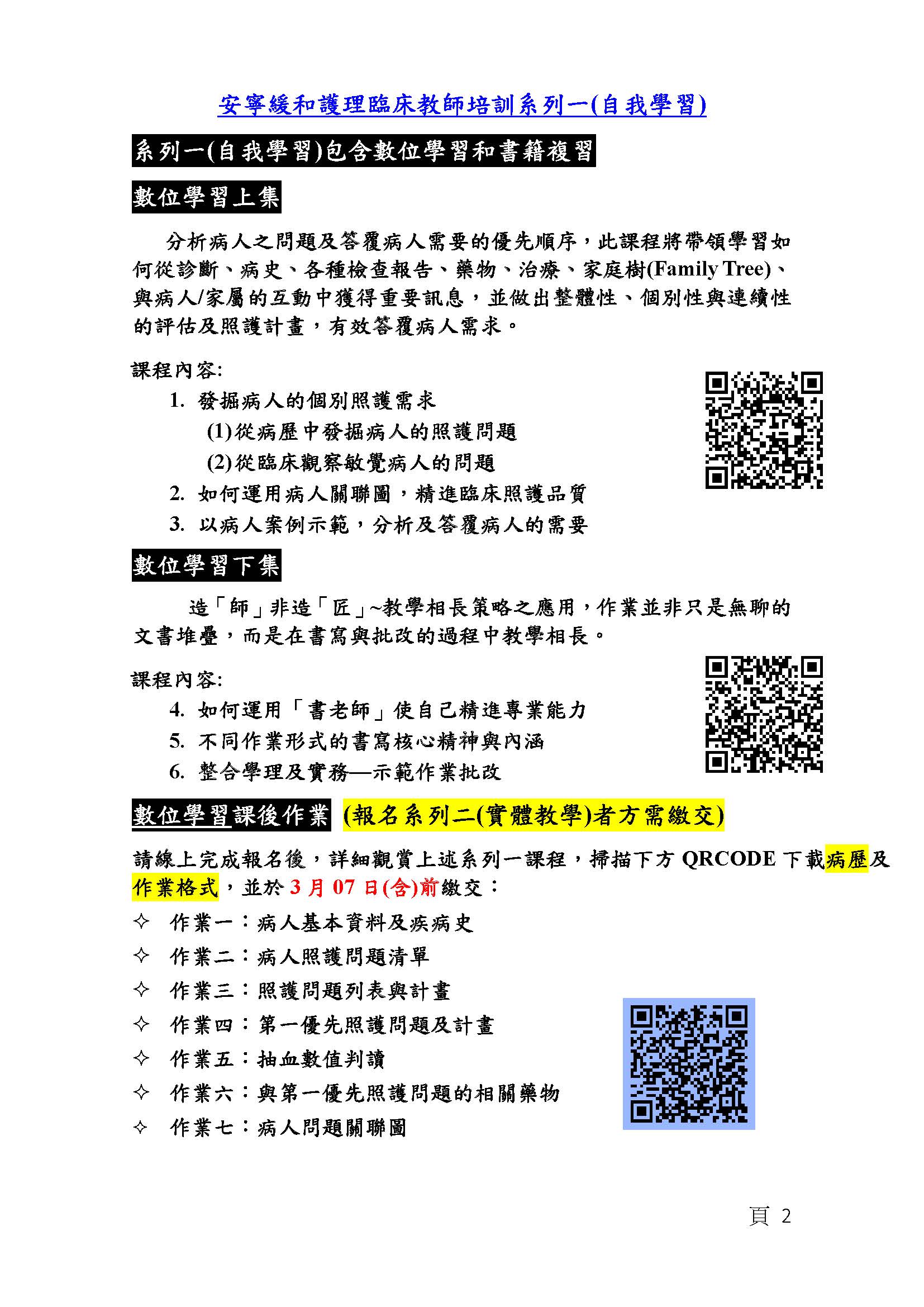 安寧緩和護理臨床教師培訓系列一(自我學習)

系列一(自我學習)包含數位學習和書籍複習

數位學習上集

分析病人之問題及答覆病人需要的優先順序，此課程將帶領學習如何從診斷、病史、各種檢查報告、藥物、治療、家庭樹(Family Tree)、與病人/家屬的互動中獲得重要訊息，並做出整體性、個別性與連續性的評估及照護計畫，有效答覆病人需求。

課程內容:

1. 發掘病人的個別照護需求
(1)從病歷中發掘病人的照護問題
(2)從臨床觀察敏覺病人的問題
2. 如何運用病人關聯圖，精進臨床照護品質
3. 以病人案例示範，分析及答覆病人的需要

數位學習下集

造「師」非造「匠」~教學相長策略之應用，作業並非只是無聊的文書堆疊，而是在書寫與批改的過程中教學相長。

課程內容:

4. 如何運用「書老師」使自己精進專業能力
5. 不同作業形式的書寫核心精神與內涵
6. 整合學理及實務—示範作業批改

數位學習課後作業 (報名系列二(實體教學)者方需繳交)

請線上完成報名後，詳細觀賞上述系列一課程，掃描下方 QRCODE 下載病歷及作業格式，並於 3 月 07 日(含)前繳交：

✧ 作業一：病人基本資料及疾病史
✧ 作業二：病人照護問題清單
✧ 作業三：照護問題列表與計畫
✧ 作業四：第一優先照護問題及計畫
✧ 作業五：抽血數值判讀
✧ 作業六：與第一優先照護問題的相關藥物
✧ 作業七：病人問題關聯圖

頁 2